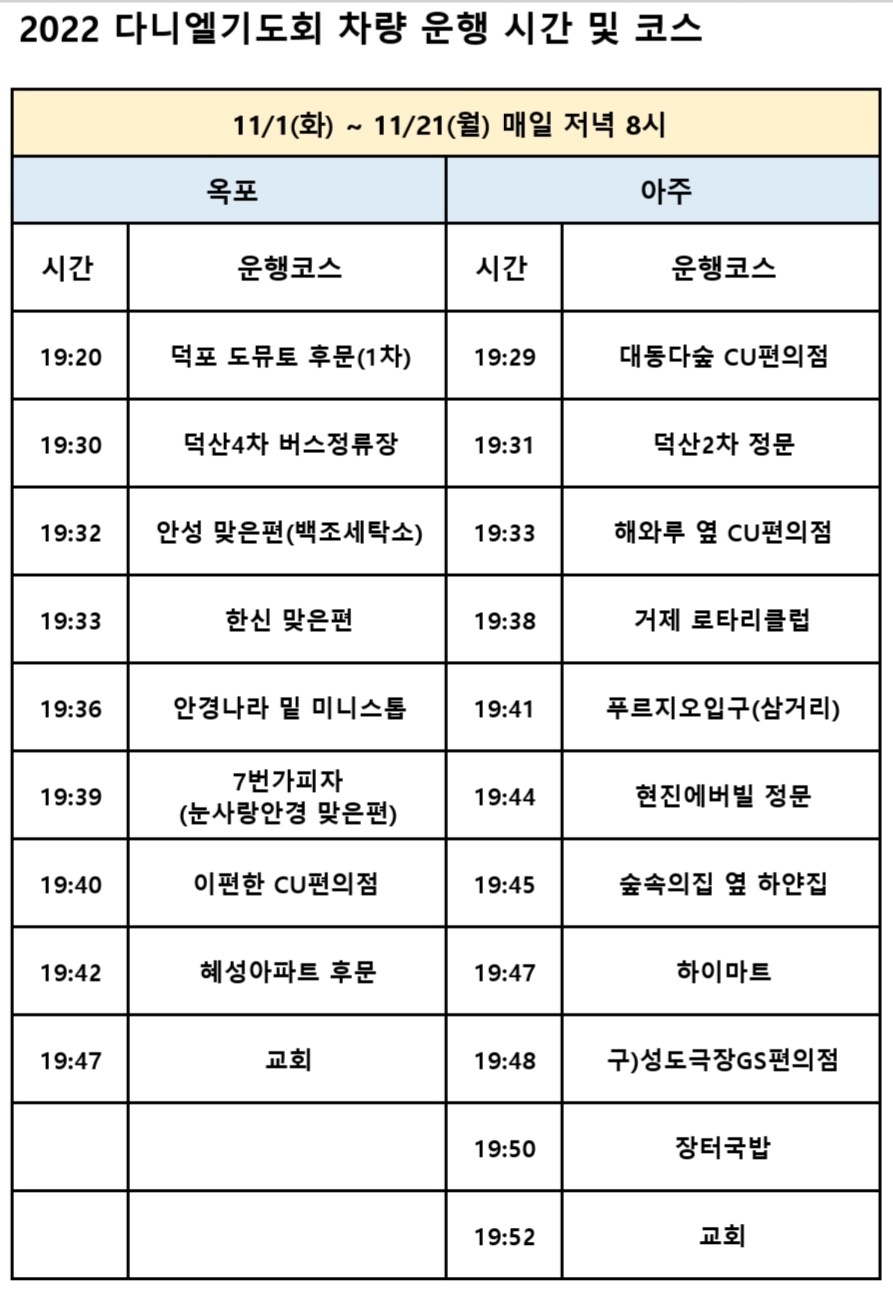 2022 다니엘기도회 차량 운행 시간 및 코스

| 11/1(화) ~ 11/21(월) 매일 저녁 8시 | | | |
|---|---|---|---|
| 옥포 | | 아주 | |
| 시간 | 운행코스 | 시간 | 운행코스 |
| 19:20 | 덕포 도뮤토 후문(1차) | 19:29 | 대동다숲 CU편의점 |
| 19:30 | 덕산4차 버스정류장 | 19:31 | 덕산2차 정문 |
| 19:32 | 안성 맞은편(백조세탁소) | 19:33 | 해와루 옆 CU편의점 |
| 19:33 | 한신 맞은편 | 19:38 | 거제 로타리클럽 |
| 19:36 | 안경나라 밑 미니스톱 | 19:41 | 푸르지오입구(삼거리) |
| 19:39 | 7번가피자 (눈사랑안경 맞은편) | 19:44 | 현진에버빌 정문 |
| 19:40 | 이편한 CU편의점 | 19:45 | 숲속의집 옆 하얀집 |
| 19:42 | 혜성아파트 후문 | 19:47 | 하이마트 |
| 19:47 | 교회 | 19:48 | 구)성도극장GS편의점 |
| | | 19:50 | 장터국밥 |
| | | 19:52 | 교회 |